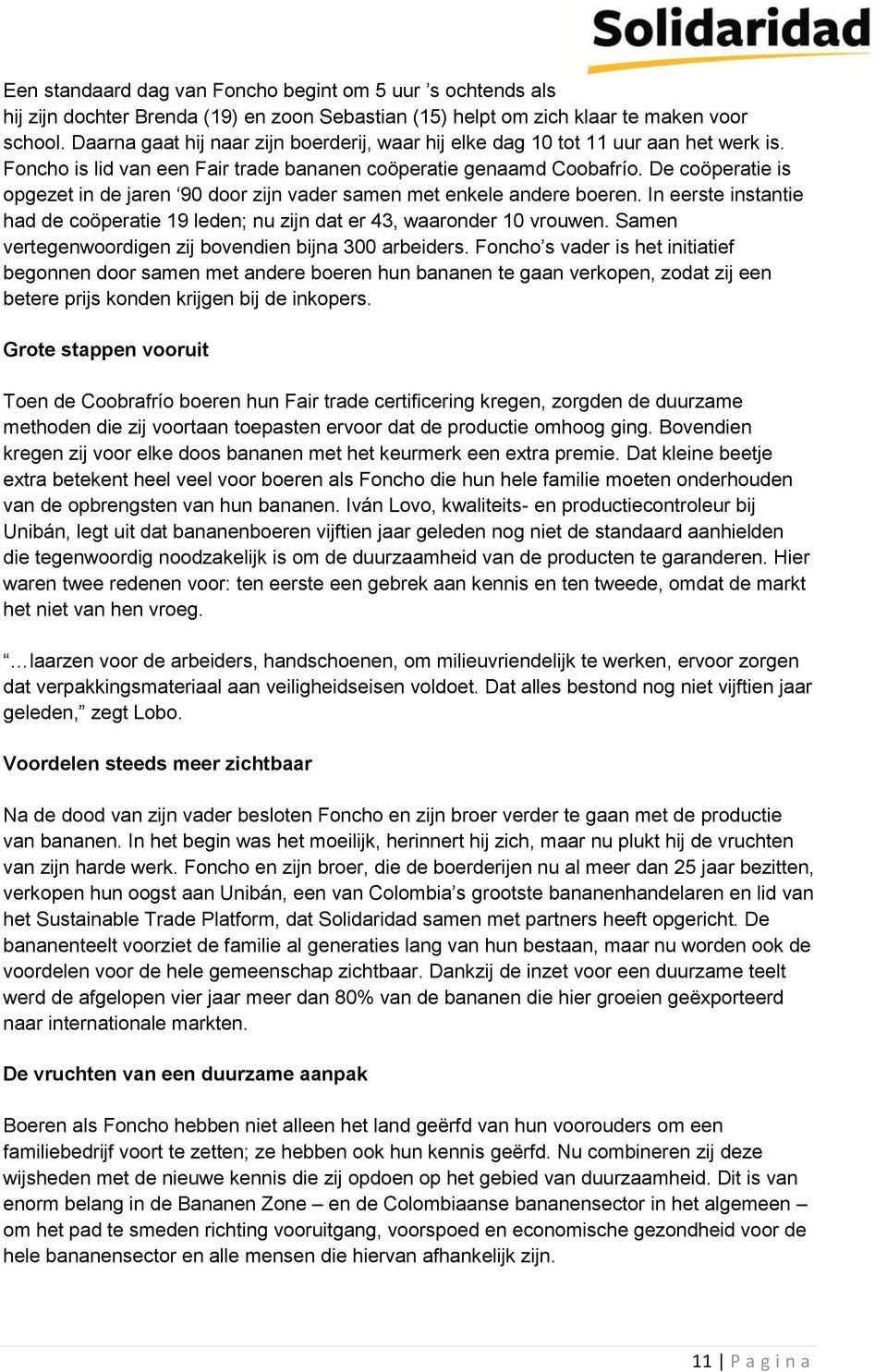 Solidaridad

Een standaard dag van Foncho begint om 5 uur ’s ochtends als hij zijn dochter Brenda (19) en zoon Sebastian (15) helpt om zich klaar te maken voor school. Daarna gaat hij naar zijn boerderij, waar hij elke dag 10 tot 11 uur aan het werk is. Foncho is lid van een Fair trade bananen coöperatie genaamd Coobafrío. De coöperatie is opgezet in de jaren ‘90 door zijn vader samen met enkele andere boeren. In eerste instantie had de coöperatie 19 leden; nu zijn dat er 43, waaronder 10 vrouwen. Samen vertegenwoordigen zij bovendien bijna 300 arbeiders. Foncho’s vader is het initiatief begonnen door samen met andere boeren hun bananen te gaan verkopen, zodat zij een betere prijs konden krijgen bij de inkopers.

Grote stappen vooruit

Toen de Coobrafrío boeren hun Fair trade certificering kregen, zorgden de duurzame methoden die zij voortaan toepasten ervoor dat de productie omhoog ging. Bovendien kregen zij voor elke doos bananen met het keurmerk een extra premie. Dat kleine beetje extra betekent heel veel voor boeren als Foncho die hun hele familie moeten onderhouden van de opbrengsten van hun bananen. Iván Lovo, kwaliteits- en productiecontroleur bij Unibán, legt uit dat bananenboeren vijftien jaar geleden nog niet de standaard aanhielden die tegenwoordig noodzakelijk is om de duurzaamheid van de producten te garanderen. Hier waren twee redenen voor: ten eerste een gebrek aan kennis en ten tweede, omdat de markt het niet van hen vroeg.

“…laarzen voor de arbeiders, handschoenen, om milieuvriendelijk te werken, ervoor zorgen dat verpakkingsmateriaal aan veiligheidseisen voldoet. Dat alles bestond nog niet vijftien jaar geleden,” zegt Lobo.

Voordelen steeds meer zichtbaar

Na de dood van zijn vader besloten Foncho en zijn broer verder te gaan met de productie van bananen. In het begin was het moeilijk, herinnert hij zich, maar nu plukt hij de vruchten van zijn harde werk. Foncho en zijn broer, die de boerderijen nu al meer dan 25 jaar bezitten, verkopen hun oogst aan Unibán, een van Colombia’s grootste bananenhandelaren en lid van het Sustainable Trade Platform, dat Solidaridad samen met partners heeft opgericht. De bananenteelt voorziet de familie al generaties lang van hun bestaan, maar nu worden ook de voordelen voor de hele gemeenschap zichtbaar. Dankzij de inzet voor een duurzame teelt werd de afgelopen vier jaar meer dan 80% van de bananen die hier groeien geëxporteerd naar internationale markten.

De vruchten van een duurzame aanpak

Boeren als Foncho hebben niet alleen het land geërfd van hun voorouders om een familiebedrijf voort te zetten; ze hebben ook hun kennis geërfd. Nu combineren zij deze wijsheden met de nieuwe kennis die zij opdoen op het gebied van duurzaamheid. Dit is van enorm belang in de Bananen Zone – en de Colombiaanse bananensector in het algemeen – om het pad te smeden richting vooruitgang, voorspoed en economische gezondheid voor de hele bananensector en alle mensen die hiervan afhankelijk zijn.

11 | P a g i n a